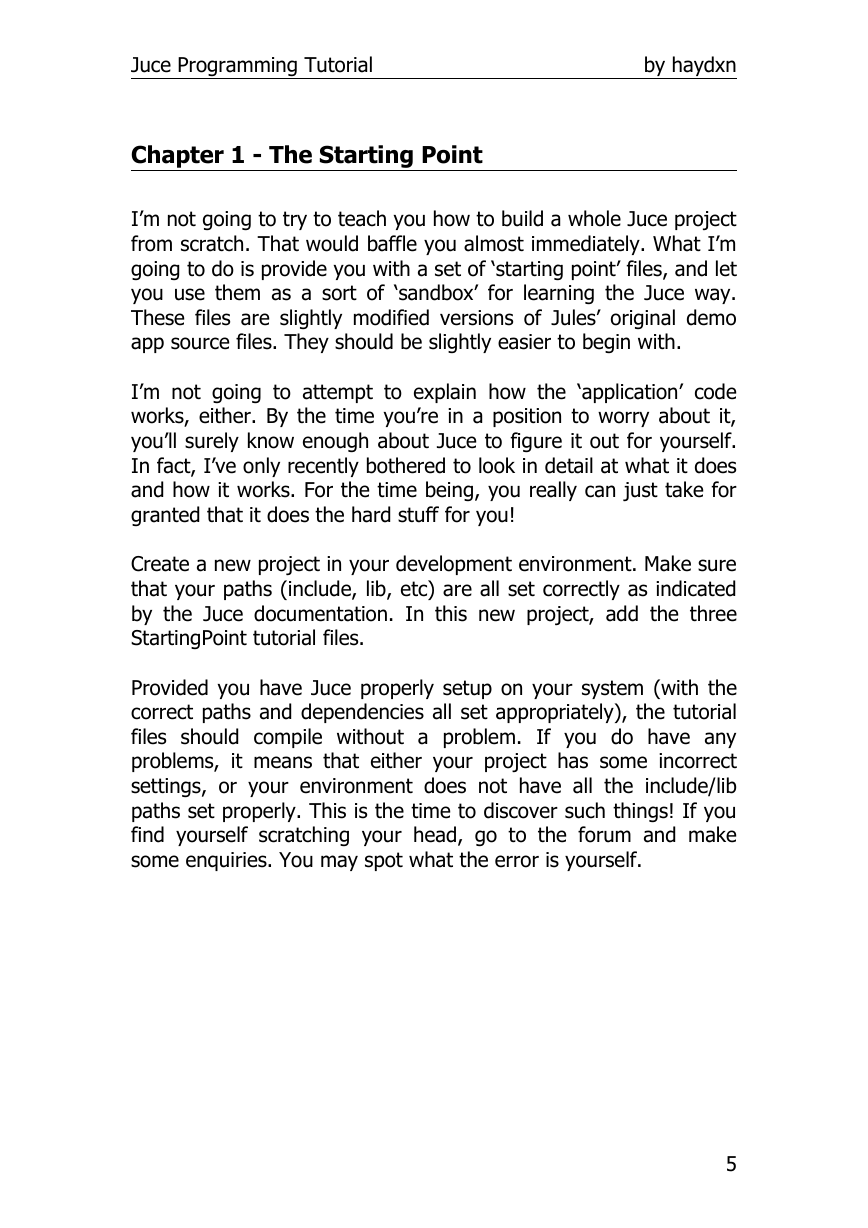 Juce Programming Tutorial by haydxn

Chapter 1 - The Starting Point

I’m not going to try to teach you how to build a whole Juce project from scratch. That would baffle you almost immediately. What I’m going to do is provide you with a set of ‘starting point’ files, and let you use them as a sort of ‘sandbox’ for learning the Juce way. These files are slightly modified versions of Jules’ original demo app source files. They should be slightly easier to begin with.

I’m not going to attempt to explain how the ‘application’ code works, either. By the time you’re in a position to worry about it, you’ll surely know enough about Juce to figure it out for yourself. In fact, I’ve only recently bothered to look in detail at what it does and how it works. For the time being, you really can just take for granted that it does the hard stuff for you!

Create a new project in your development environment. Make sure that your paths (include, lib, etc) are all set correctly as indicated by the Juce documentation. In this new project, add the three StartingPoint tutorial files.

Provided you have Juce properly setup on your system (with the correct paths and dependencies all set appropriately), the tutorial files should compile without a problem. If you do have any problems, it means that either your project has some incorrect settings, or your environment does not have all the include/lib paths set properly. This is the time to discover such things! If you find yourself scratching your head, go to the forum and make some enquiries. You may spot what the error is yourself.

5